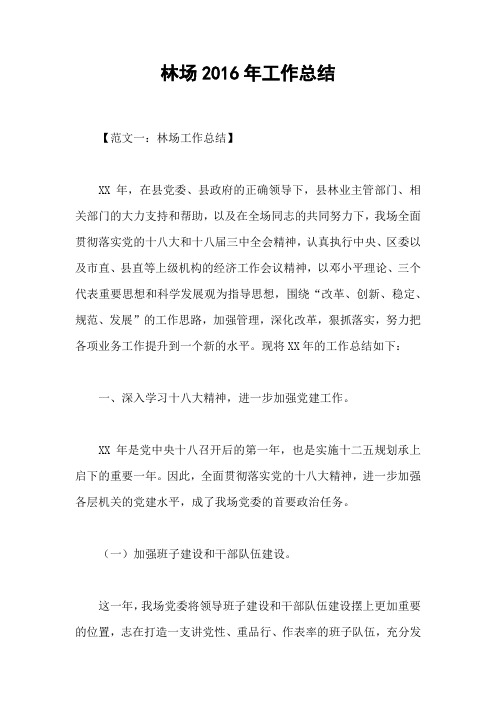 林场 2016 年工作总结

【范文一：林场工作总结】

XX 年，在县党委、县政府的正确领导下，县林业主管部门、相关部门的大力支持和帮助，以及在全场同志的共同努力下，我场全面贯彻落实党的十八大和十八届三中全会精神，认真执行中央、区委以及市直、县直等上级机构的经济工作会议精神，以邓小平理论、三个代表重要思想和科学发展观为指导思想，围绕“改革、创新、稳定、规范、发展”的工作思路，加强管理，深化改革，狠抓落实，努力把各项业务工作提升到一个新的水平。现将 XX 年的工作总结如下：

一、深入学习十八大精神，进一步加强党建工作。

XX 年是党中央十八召开后的第一年，也是实施十二五规划承上启下的重要一年。因此，全面贯彻落实党的十八大精神，进一步加强各层机关的党建水平，成了我场党委的首要政治任务。

（一）加强班子建设和干部队伍建设。

这一年，我场党委将领导班子建设和干部队伍建设摆上更加重要的位置，志在打造一支讲党性、重品行、作表率的班子队伍，充分发